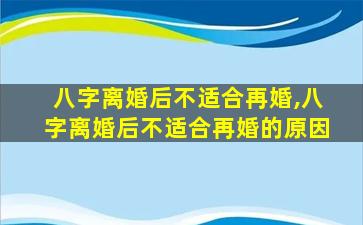 八字离婚后不适合再婚,八字离婚后不适合再婚的原因